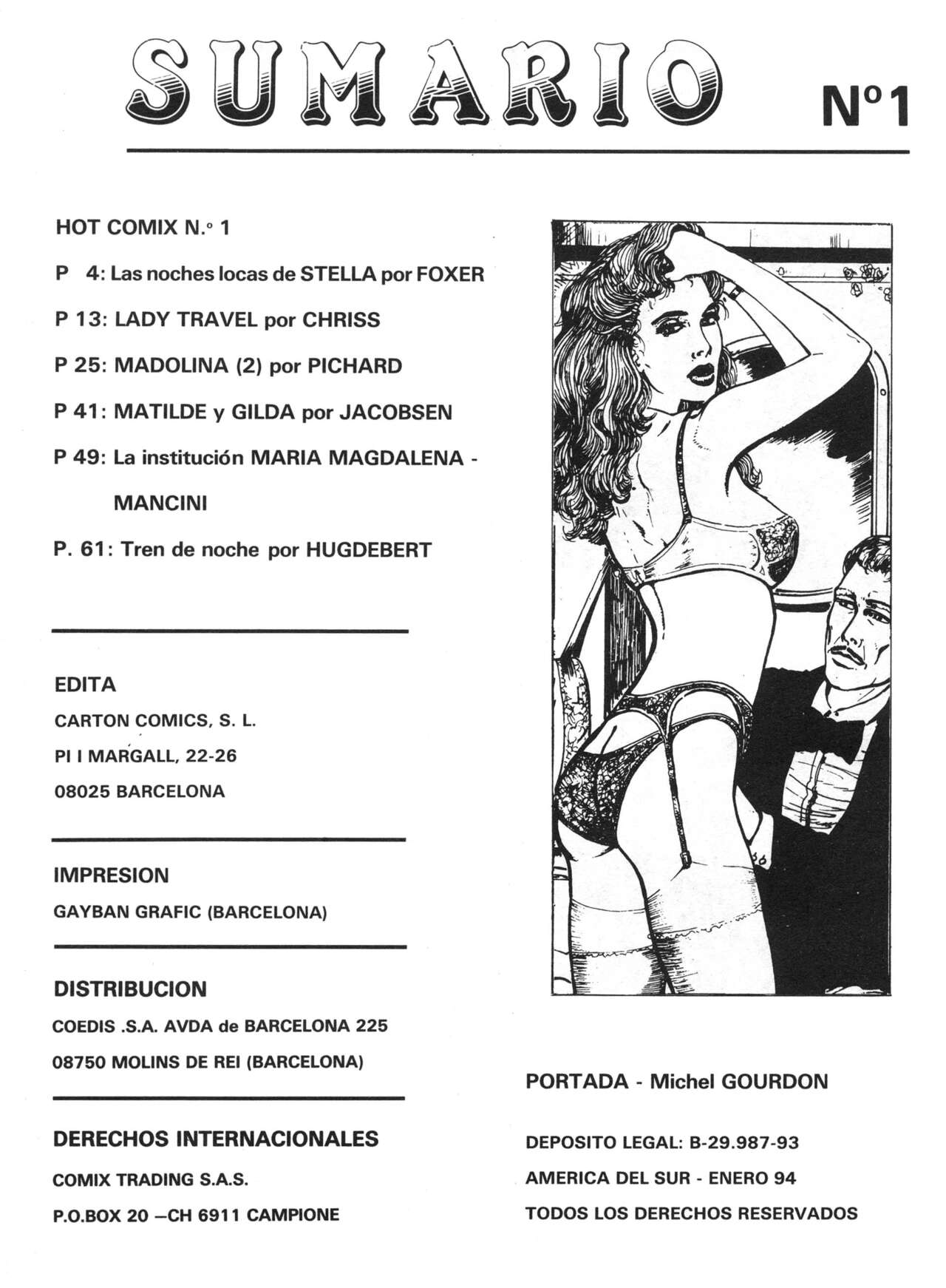 SUMARIO Nº1

HOT COMIX N.º 1

P 4: Las noches locas de STELLA por FOXER

P 13: LADY TRAVEL por CHRISS

P 25: MADOLINA (2) por PICHARD

P 41: MATILDE y GILDA por JACOBSEN

P 49: La institución MARIA MAGDALENA - MANCINI

P. 61: Tren de noche por HUGDEBERT

EDITA
CARTON COMICS, S. L.
PI I MARGALL, 22-26
08025 BARCELONA

IMPRESION
GAYBAN GRAFIC (BARCELONA)

DISTRIBUCION
COEDIS .S.A. AVDA de BARCELONA 225
08750 MOLINS DE REI (BARCELONA)

DERECHOS INTERNACIONALES
COMIX TRADING S.A.S.
P.O.BOX 20 —CH 6911 CAMPIONE

PORTADA - Michel GOURDON

DEPOSITO LEGAL: B-29.987-93
AMERICA DEL SUR - ENERO 94
TODOS LOS DERECHOS RESERVADOS